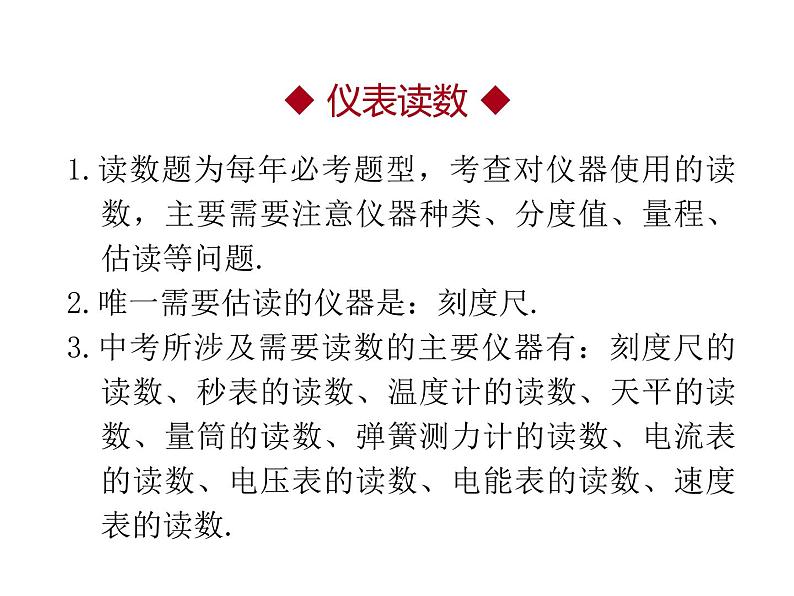 ◆ 仪表读数 ◆

1. 读数题为每年必考题型，考查对仪器使用的读数，主要需要注意仪器种类、分度值、量程、估读等问题.

2. 唯一需要估读的仪器是：刻度尺.

3. 中考所涉及需要读数的主要仪器有：刻度尺的读数、秒表的读数、温度计的读数、天平的读数、量筒的读数、弹簧测力计的读数、电流表的读数、电压表的读数、电能表的读数、速度表的读数.